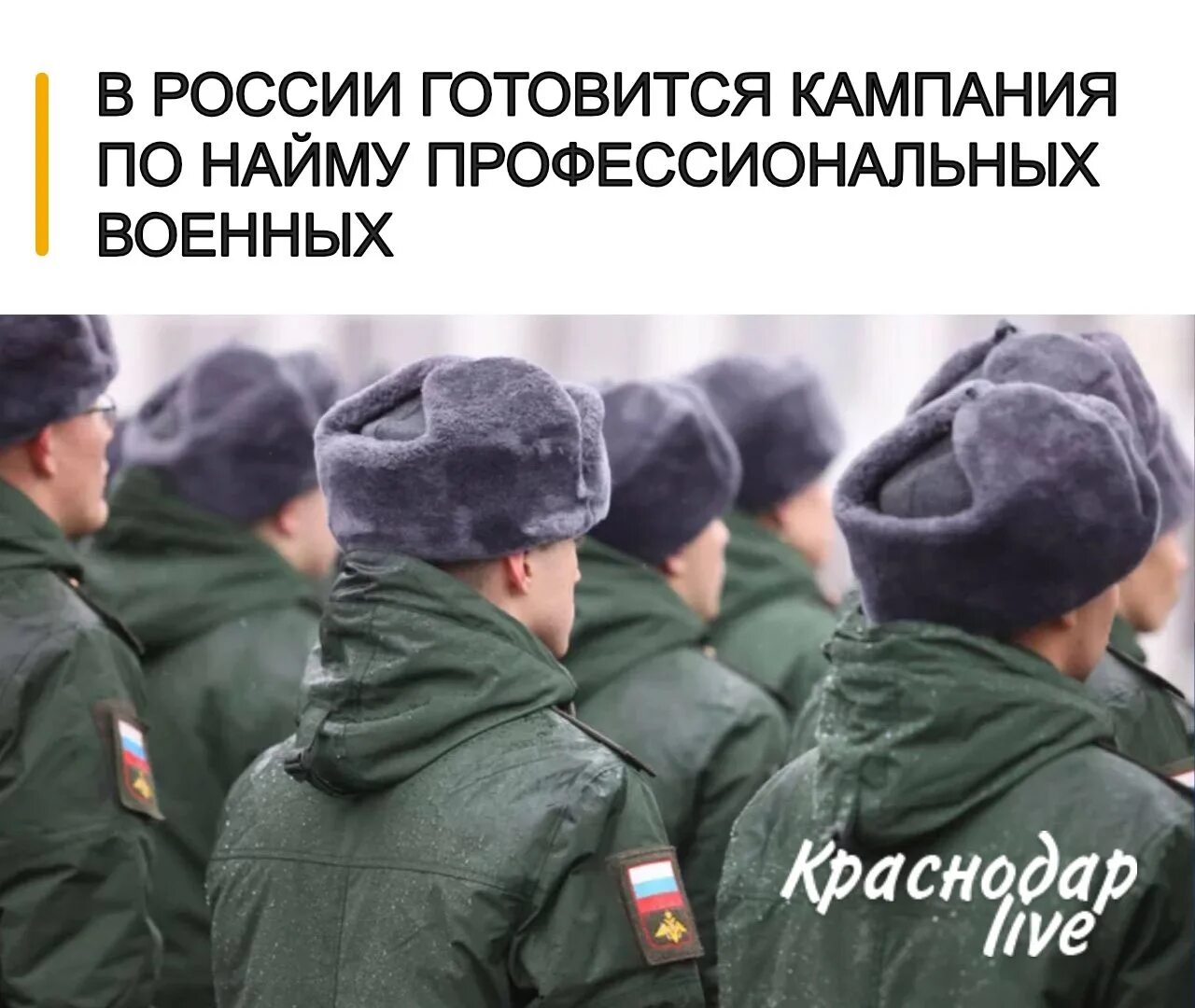 В РОССИИ ГОТОВИТСЯ КАМПАНИЯ ПО НАЙМУ ПРОФЕССИОНАЛЬНЫХ ВОЕННЫХ

Краснодар live